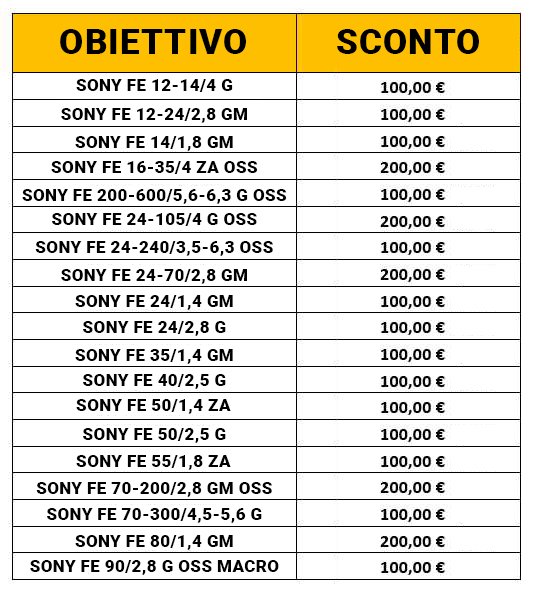 | OBIETTIVO | SCONTO |
|---|---|
| SONY FE 12-14/4 G | 100,00 € |
| SONY FE 12-24/2,8 GM | 100,00 € |
| SONY FE 14/1,8 GM | 100,00 € |
| SONY FE 16-35/4 ZA OSS | 200,00 € |
| SONY FE 200-600/5,6-6,3 G OSS | 100,00 € |
| SONY FE 24-105/4 G OSS | 200,00 € |
| SONY FE 24-240/3,5-6,3 OSS | 100,00 € |
| SONY FE 24-70/2,8 GM | 200,00 € |
| SONY FE 24/1,4 GM | 100,00 € |
| SONY FE 24/2,8 G | 100,00 € |
| SONY FE 35/1,4 GM | 100,00 € |
| SONY FE 40/2,5 G | 100,00 € |
| SONY FE 50/1,4 ZA | 100,00 € |
| SONY FE 50/2,5 G | 100,00 € |
| SONY FE 55/1,8 ZA | 100,00 € |
| SONY FE 70-200/2,8 GM OSS | 200,00 € |
| SONY FE 70-300/4,5-5,6 G | 100,00 € |
| SONY FE 80/1,4 GM | 200,00 € |
| SONY FE 90/2,8 G OSS MACRO | 100,00 € |